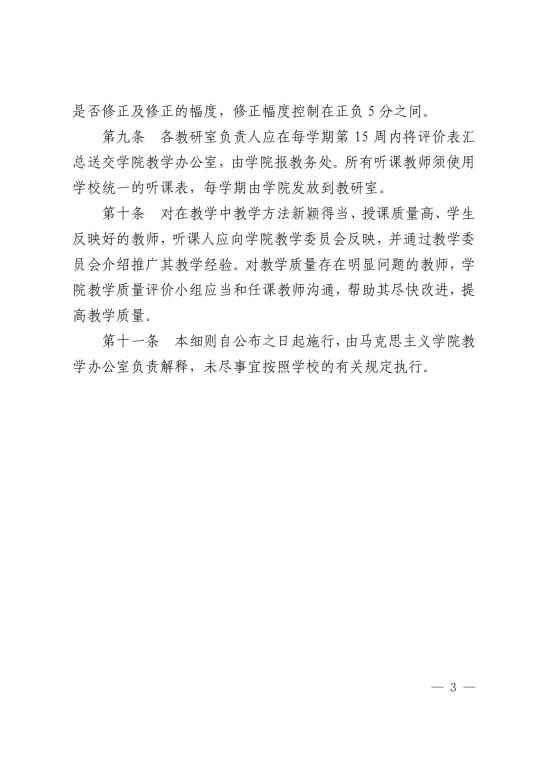 是否修正及修正的幅度，修正幅度控制在正负5分之间。

第九条 各教研室负责人应在每学期第15周内将评价表汇总送交学院教学办公室，由学院报教务处。所有听课教师须使用学校统一的听课表，每学期由学院发放到教研室。

第十条 对在教学中教学方法新颖得当、授课质量高、学生反映好的教师，听课人应向学院教学委员会反映，并通过教学委员会介绍推广其教学经验。对教学质量存在明显问题的教师，学院教学质量评价小组应当和任课教师沟通，帮助其尽快改进，提高教学质量。

第十一条 本细则自公布之日起施行，由马克思主义学院教学办公室负责解释，未尽事宜按照学校的有关规定执行。

— 3 —